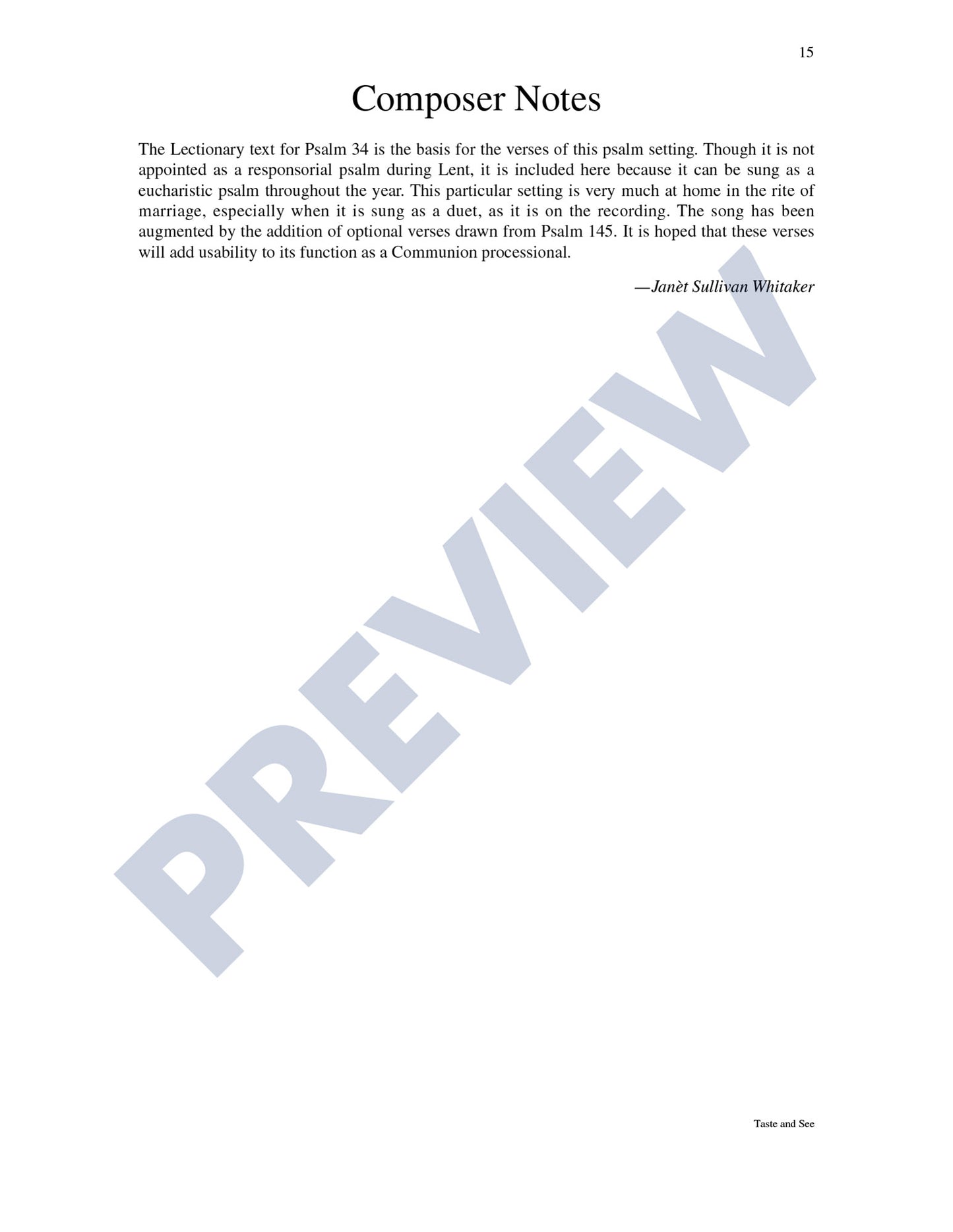 15

Composer Notes

The Lectionary text for Psalm 34 is the basis for the verses of this psalm setting. Though it is not appointed as a responsorial psalm during Lent, it is included here because it can be sung as a eucharistic psalm throughout the year. This particular setting is very much at home in the rite of marriage, especially when it is sung as a duet, as it is on the recording. The song has been augmented by the addition of optional verses drawn from Psalm 145. It is hoped that these verses will add usability to its function as a Communion processional.

—Janèt Sullivan Whitaker

PREVIEW

Taste and See